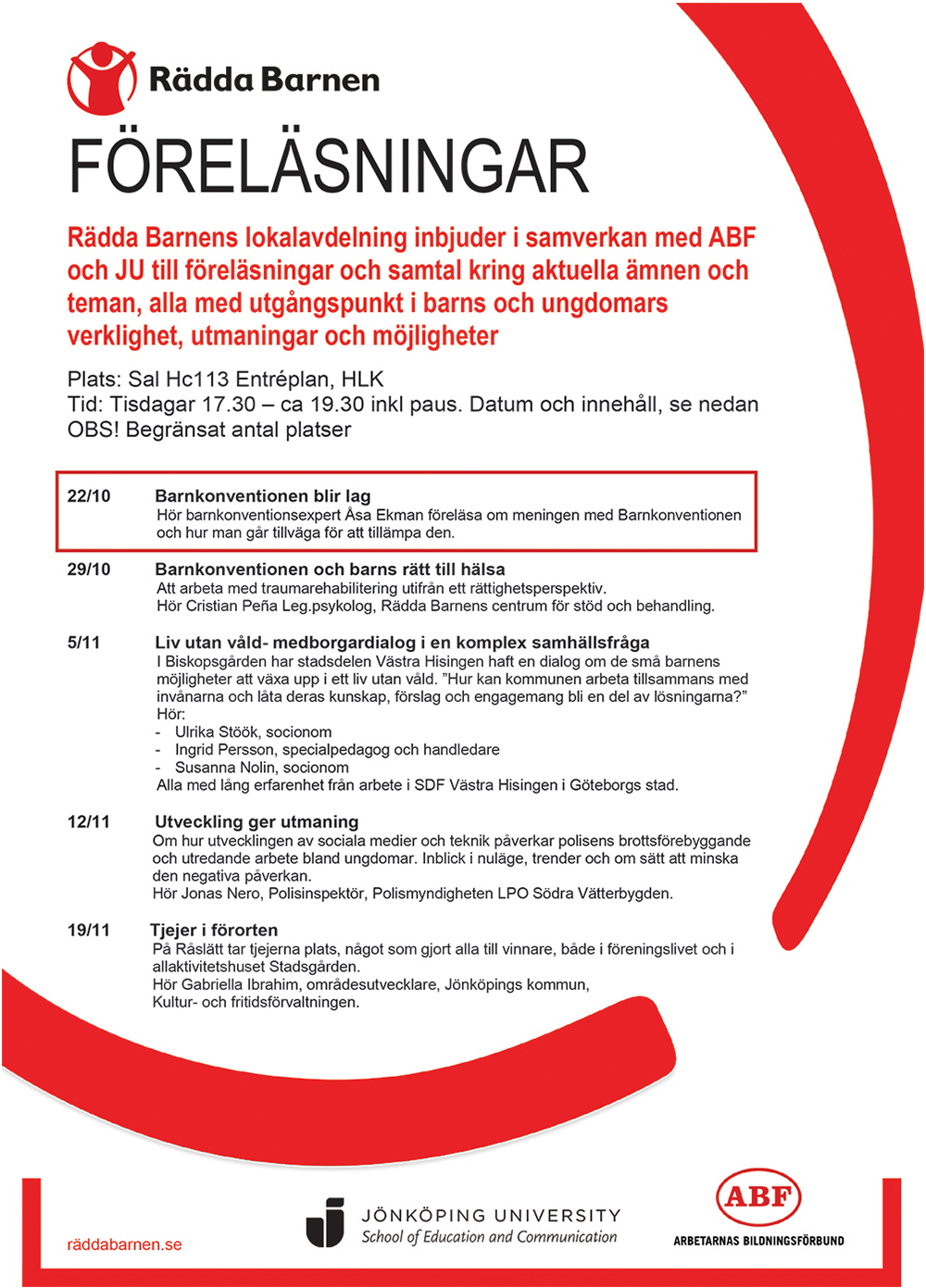 Rädda Barnen

FÖRELÄSNINGAR

Rädda Barnens lokalavdelning inbjuder i samverkan med ABF och JU till föreläsningar och samtal kring aktuella ämnen och teman, alla med utgångspunkt i barns och ungdomars verklighet, utmaningar och möjligheter

Plats: Sal Hc113 Entréplan, HLK
Tid: Tisdagar 17.30 – ca 19.30 inkl paus. Datum och innehåll, se nedan
OBS! Begränsat antal platser

22/10 Barnkonventionen blir lag
Hör barnkonventionsexpert Åsa Ekman föreläsa om meningen med Barnkonventionen och hur man går tillväga för att tillämpa den.

29/10 Barnkonventionen och barns rätt till hälsa
Att arbeta med traumarehabilitering utifrån ett rättighetsperspektiv.
Hör Cristian Peña Leg.psykolog, Rädda Barnens centrum för stöd och behandling.

5/11 Liv utan våld- medborgardialog i en komplex samhällsfråga
I Biskopsgården har stadsdelen Västra Hisingen haft en dialog om de små barnens möjligheter att växa upp i ett liv utan våld. ”Hur kan kommunen arbeta tillsammans med invånarna och låta deras kunskap, förslag och engagemang bli en del av lösningarna?”
Hör:
- Ulrika Stöök, socionom
- Ingrid Persson, specialpedagog och handledare
- Susanna Nolin, socionom
Alla med lång erfarenhet från arbete i SDF Västra Hisingen i Göteborgs stad.

12/11 Utveckling ger utmaning
Om hur utvecklingen av sociala medier och teknik påverkar polisens brottsförebyggande och utredande arbete bland ungdomar. Inblick i nuläge, trender och om sätt att minska den negativa påverkan.
Hör Jonas Nero, Polisinspektör, Polismyndigheten LPO Södra Vätterbygden.

19/11 Tjejer i förorten
På Råslätt tar tjejerna plats, något som gjort alla till vinnare, både i föreningslivet och i allaktivitetshuset Stadsgården.
Hör Gabriella Ibrahim, områdesutvecklare, Jönköpings kommun,
Kultur- och fritidsförvaltningen.

räddabarnen.se

JÖNKÖPING UNIVERSITY
School of Education and Communication

ABF
ARBETARNAS BILDNINGSFÖRBUND